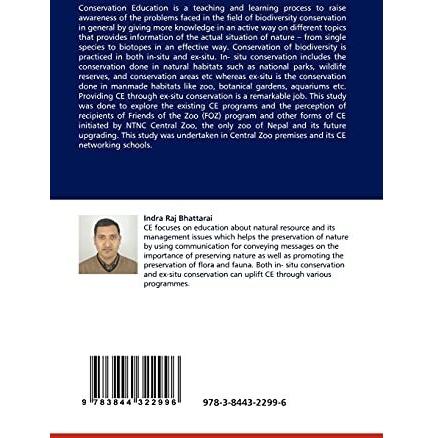 Conservation Education is a teaching and learning process to raise awareness of the problems faced in the field of biodiversity conservation in general by giving more knowledge in an active way on different topics that provides information of the actual situation of nature – from single species to biotopes in an effective way. Conservation of biodiversity is practiced in both in-situ and ex-situ. In- situ conservation includes the conservation done in natural habitats such as national parks, wildlife reserves, and conservation areas etc whereas ex-situ is the conservation done in manmade habitats like zoo, botanical gardens, aquariums etc. Providing CE through ex-situ conservation is a remarkable job. This study was done to explore the existing CE programs and the perception of recipients of Friends of the Zoo (FOZ) program and other forms of CE initiated by NTNC Central Zoo, the only zoo of Nepal and its future upgrading. This study was undertaken in Central Zoo premises and its CE networking schools.

Indra Raj Bhattarai
CE focuses on education about natural resource and its management issues which helps the preservation of nature by using communication for conveying messages on the importance of preserving nature as well as promoting the preservation of flora and fauna. Both in- situ conservation and ex-situ conservation can uplift CE through various programmes.

9 783844 322996

978-3-8443-2299-6